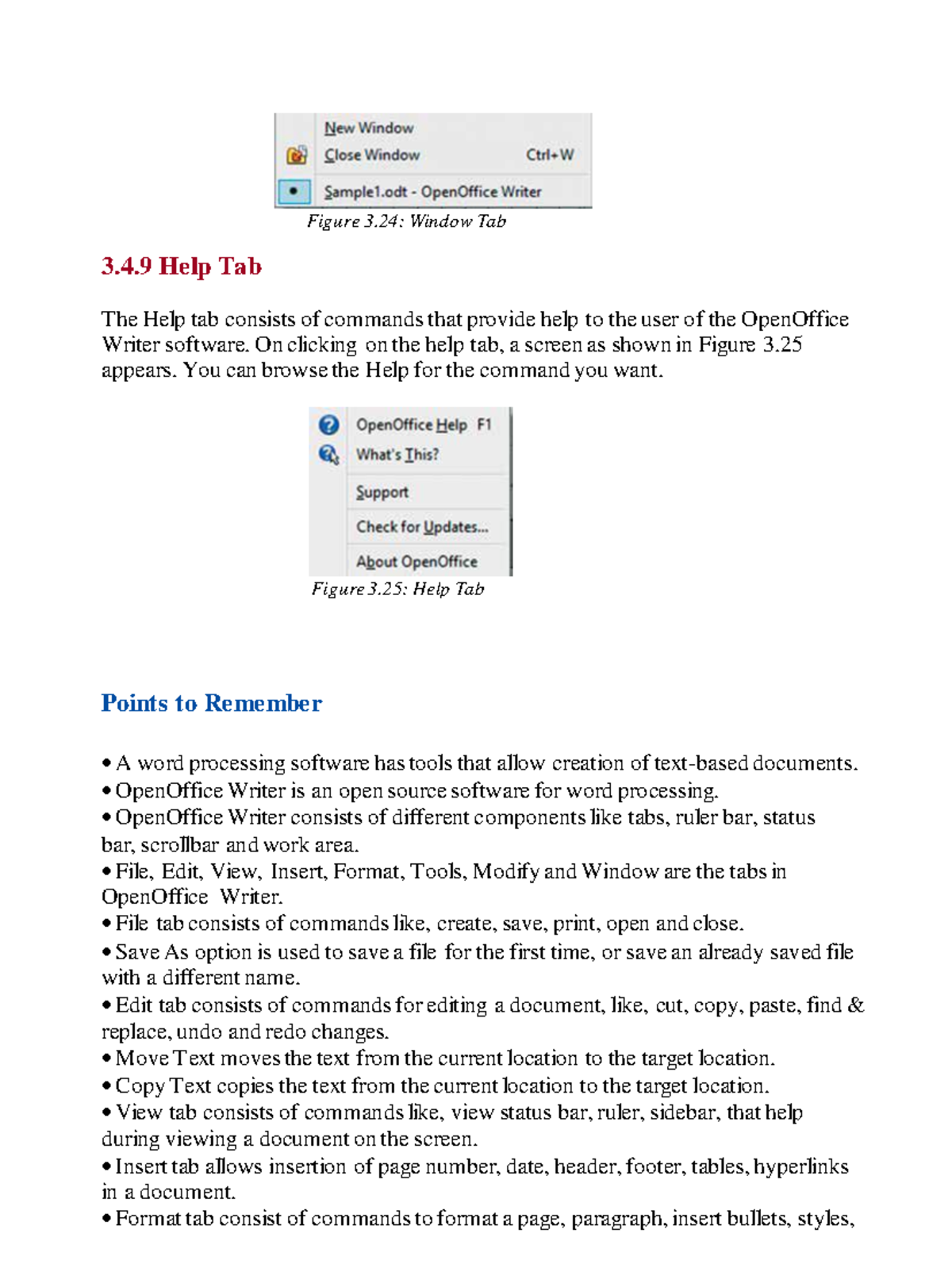 New Window
Close Window Ctrl+W
Sample1.odt - OpenOffice Writer

Figure 3.24: Window Tab

3.4.9 Help Tab

The Help tab consists of commands that provide help to the user of the OpenOffice Writer software. On clicking on the help tab, a screen as shown in Figure 3.25 appears. You can browse the Help for the command you want.

OpenOffice Help F1
What's This?
Support
Check for Updates...
About OpenOffice

Figure 3.25: Help Tab

Points to Remember

• A word processing software has tools that allow creation of text-based documents.
• OpenOffice Writer is an open source software for word processing.
• OpenOffice Writer consists of different components like tabs, ruler bar, status bar, scrollbar and work area.
• File, Edit, View, Insert, Format, Tools, Modify and Window are the tabs in OpenOffice Writer.
• File tab consists of commands like, create, save, print, open and close.
• Save As option is used to save a file for the first time, or save an already saved file with a different name.
• Edit tab consists of commands for editing a document, like, cut, copy, paste, find & replace, undo and redo changes.
• Move Text moves the text from the current location to the target location.
• Copy Text copies the text from the current location to the target location.
• View tab consists of commands like, view status bar, ruler, sidebar, that help during viewing a document on the screen.
• Insert tab allows insertion of page number, date, header, footer, tables, hyperlinks in a document.
• Format tab consist of commands to format a page, paragraph, insert bullets, styles,